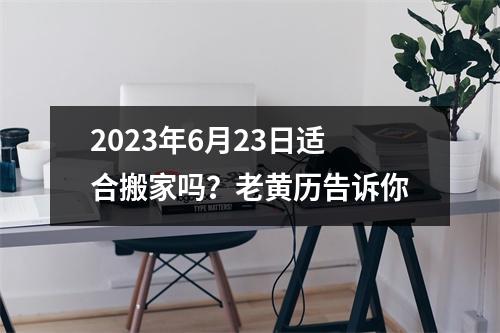 2023年6月23日适合搬家吗？老黄历告诉你

TYPE MATTERS!